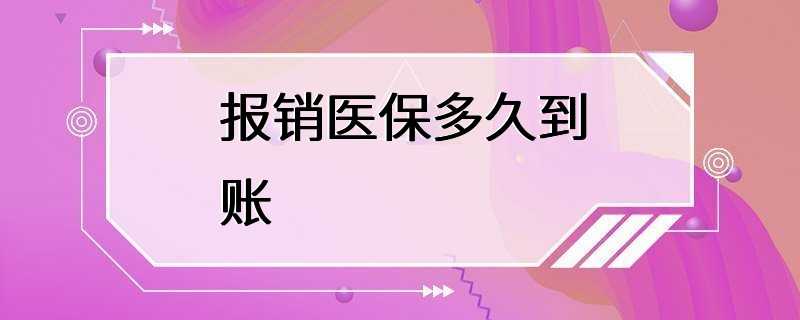 报销医保多久到账